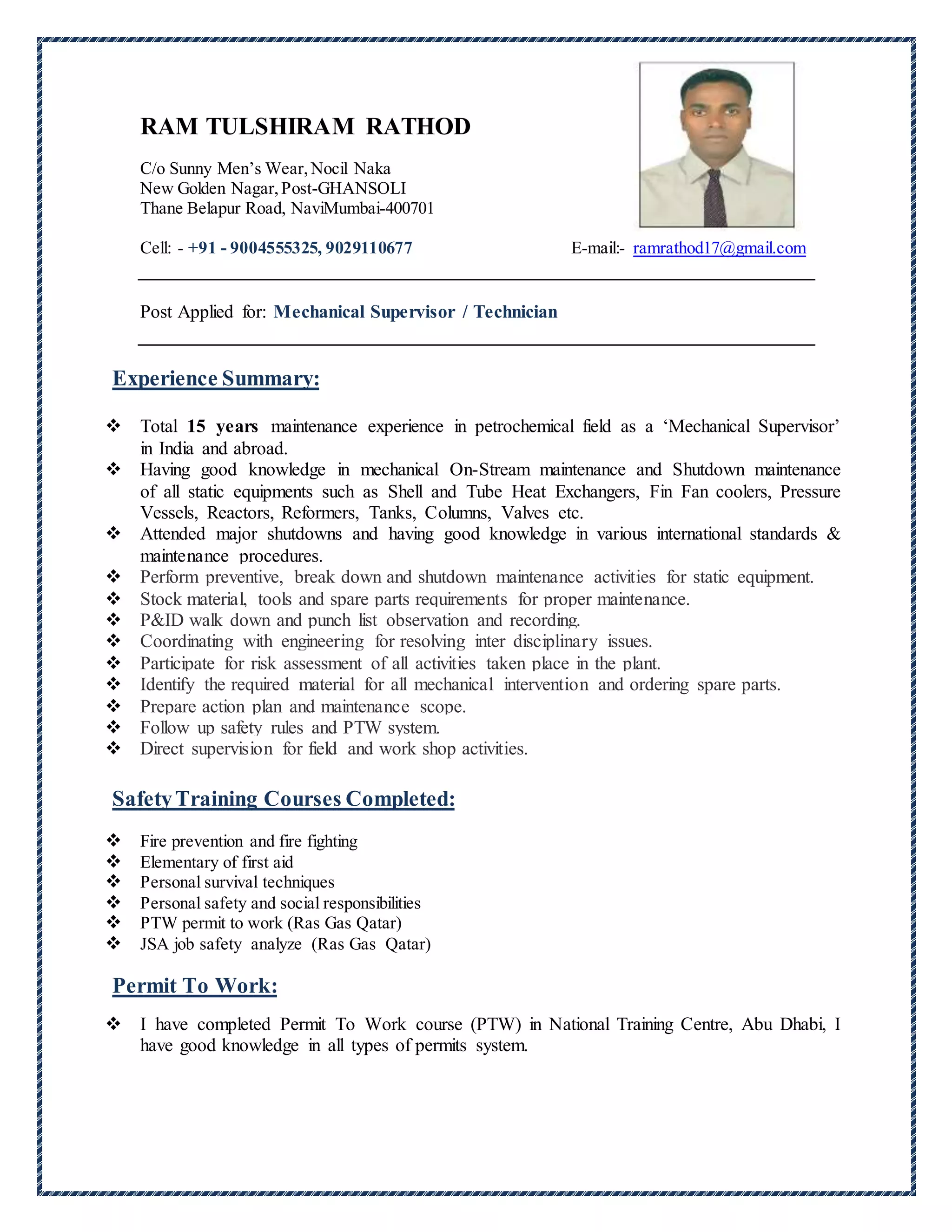 RAM TULSHIRAM RATHOD

C/o Sunny Men's Wear, Nocil Naka
New Golden Nagar, Post-GHANSOLI
Thane Belapur Road, NaviMumbai-400701

Cell: - +91 - 9004555325, 9029110677 E-mail:- ramrathod17@gmail.com

Post Applied for: Mechanical Supervisor / Technician

Experience Summary:

❖ Total 15 years maintenance experience in petrochemical field as a 'Mechanical Supervisor' in India and abroad.
❖ Having good knowledge in mechanical On-Stream maintenance and Shutdown maintenance of all static equipments such as Shell and Tube Heat Exchangers, Fin Fan coolers, Pressure Vessels, Reactors, Reformers, Tanks, Columns, Valves etc.
❖ Attended major shutdowns and having good knowledge in various international standards & maintenance procedures.
❖ Perform preventive, break down and shutdown maintenance activities for static equipment.
❖ Stock material, tools and spare parts requirements for proper maintenance.
❖ P&ID walk down and punch list observation and recording.
❖ Coordinating with engineering for resolving inter disciplinary issues.
❖ Participate for risk assessment of all activities taken place in the plant.
❖ Identify the required material for all mechanical intervention and ordering spare parts.
❖ Prepare action plan and maintenance scope.
❖ Follow up safety rules and PTW system.
❖ Direct supervision for field and work shop activities.

Safety Training Courses Completed:

❖ Fire prevention and fire fighting
❖ Elementary of first aid
❖ Personal survival techniques
❖ Personal safety and social responsibilities
❖ PTW permit to work (Ras Gas Qatar)
❖ JSA job safety analyze (Ras Gas Qatar)

Permit To Work:

❖ I have completed Permit To Work course (PTW) in National Training Centre, Abu Dhabi, I have good knowledge in all types of permits system.